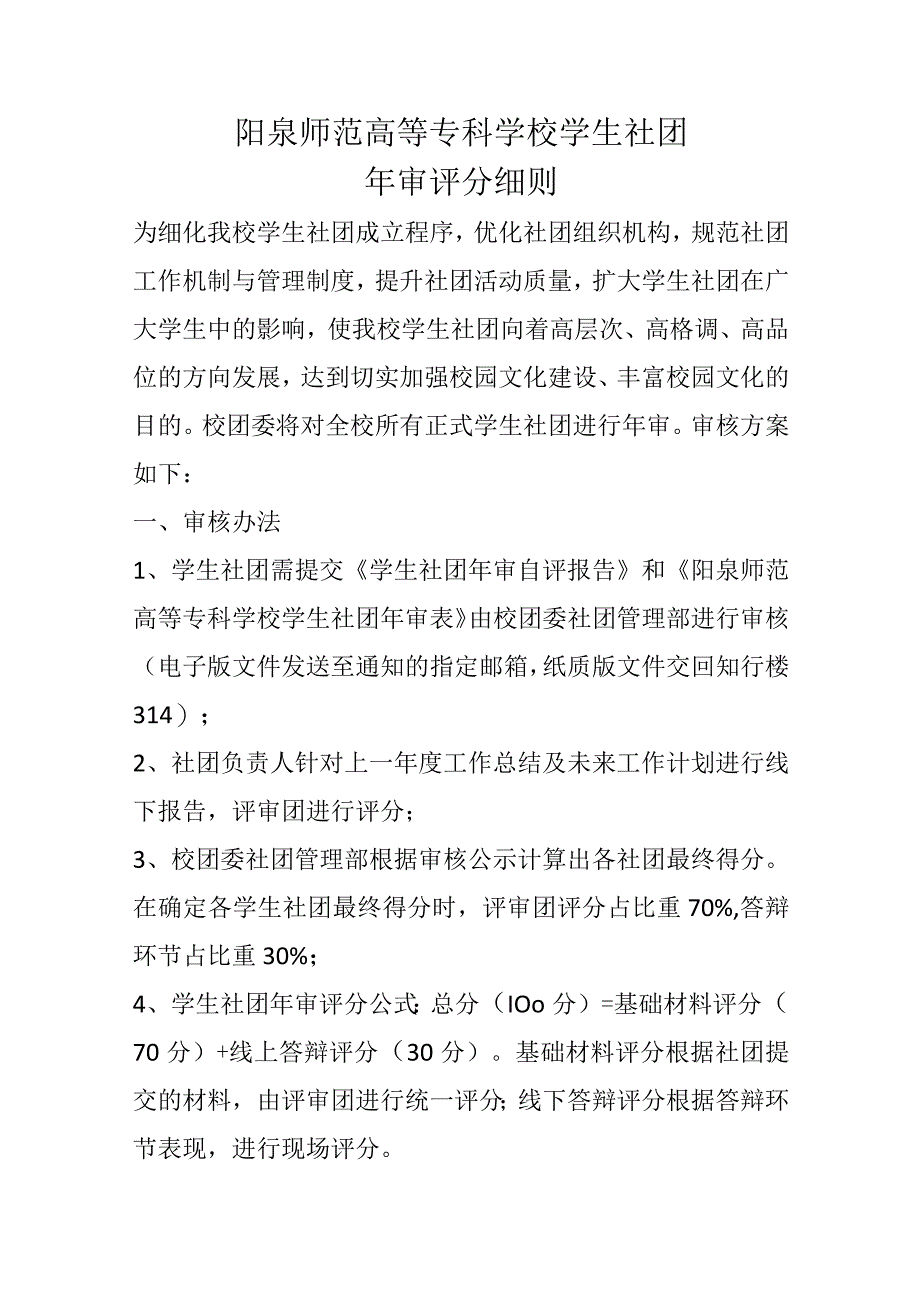 阳泉师范高等专科学校学生社团
年审评分细则

为细化我校学生社团成立程序，优化社团组织机构，规范社团工作机制与管理制度，提升社团活动质量，扩大学生社团在广大学生中的影响，使我校学生社团向着高层次、高格调、高品位的方向发展，达到切实加强校园文化建设、丰富校园文化的目的。校团委将对全校所有正式学生社团进行年审。审核方案如下：

一、审核办法

1、学生社团需提交《学生社团年审自评报告》和《阳泉师范高等专科学校学生社团年审表》由校团委社团管理部进行审核（电子版文件发送至通知的指定邮箱，纸质版文件交回知行楼314）；

2、社团负责人针对上一年度工作总结及未来工作计划进行线下报告，评审团进行评分；

3、校团委社团管理部根据审核公示计算出各社团最终得分。在确定各学生社团最终得分时，评审团评分占比重70%,答辩环节占比重30%；

4、学生社团年审评分公式:总分（IOo分）=基础材料评分（70分）+线上答辩评分（30分）。基础材料评分根据社团提交的材料，由评审团进行统一评分;线下答辩评分根据答辩环节表现，进行现场评分。